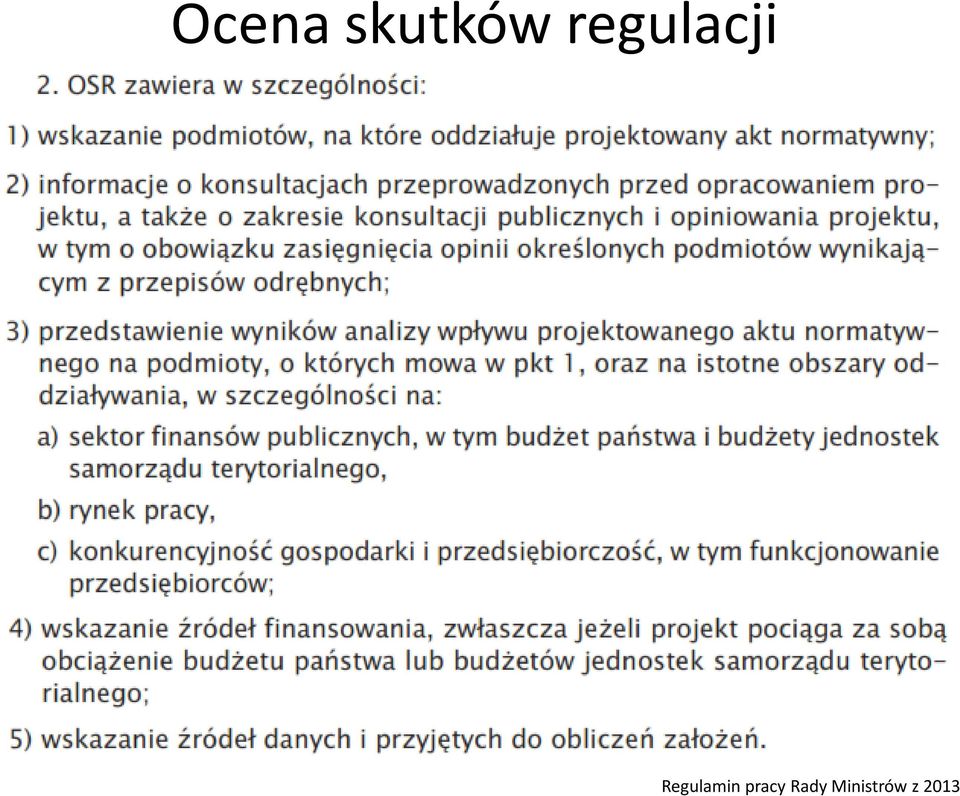 Ocena skutków regulacji

2. OSR zawiera w szczególności:

1) wskazanie podmiotów, na które oddziałuje projektowany akt normatywny;

2) informacje o konsultacjach przeprowadzonych przed opracowaniem projektu, a także o zakresie konsultacji publicznych i opiniowania projektu, w tym o obowiązku zasięgnięcia opinii określonych podmiotów wynikającym z przepisów odrębnych;

3) przedstawienie wyników analizy wpływu projektowanego aktu normatywnego na podmioty, o których mowa w pkt 1, oraz na istotne obszary oddziaływania, w szczególności na:

a) sektor finansów publicznych, w tym budżet państwa i budżety jednostek samorządu terytorialnego,

b) rynek pracy,

c) konkurencyjność gospodarki i przedsiębiorczość, w tym funkcjonowanie przedsiębiorców;

4) wskazanie źródeł finansowania, zwłaszcza jeżeli projekt pociąga za sobą obciążenie budżetu państwa lub budżetów jednostek samorządu terytorialnego;

5) wskazanie źródeł danych i przyjętych do obliczeń założeń.

Regulamin pracy Rady Ministrów z 2013